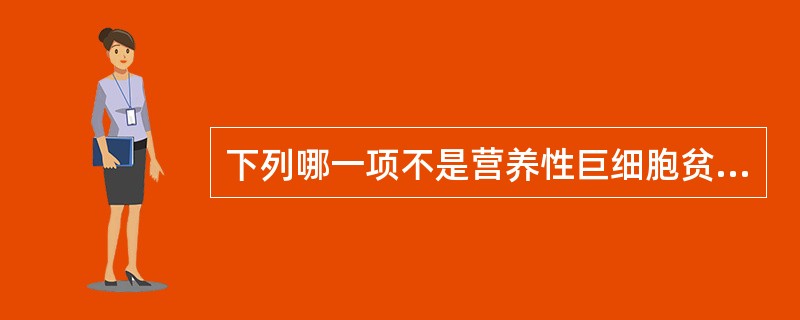 下列哪一项不是营养性巨细胞贫...